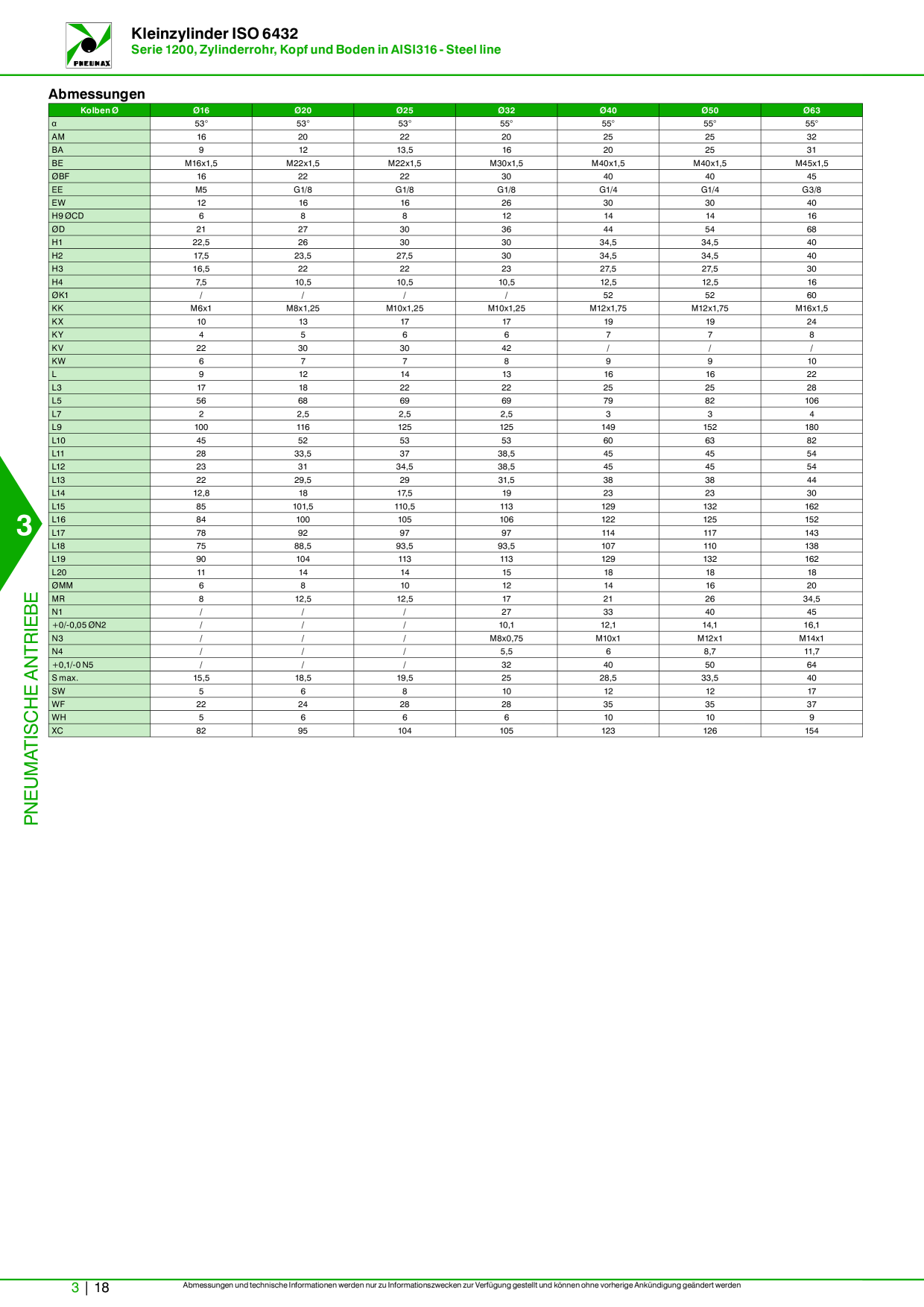 PNEUMAX

Kleinzylinder ISO 6432
Serie 1200, Zylinderrohr, Kopf und Boden in AISI316 - Steel line

Abmessungen

| Kolben Ø | Ø16 | Ø20 | Ø25 | Ø32 | Ø40 | Ø50 | Ø63 |
|---|---|---|---|---|---|---|---|
| α | 53° | 53° | 53° | 55° | 55° | 55° | 55° |
| AM | 16 | 20 | 22 | 20 | 25 | 25 | 32 |
| BA | 9 | 12 | 13,5 | 16 | 20 | 25 | 31 |
| BE | M16x1,5 | M22x1,5 | M22x1,5 | M30x1,5 | M40x1,5 | M40x1,5 | M45x1,5 |
| ØBF | 16 | 22 | 22 | 30 | 40 | 40 | 45 |
| EE | M5 | G1/8 | G1/8 | G1/8 | G1/4 | G1/4 | G3/8 |
| EW | 12 | 16 | 16 | 26 | 30 | 30 | 40 |
| H9 ØCD | 6 | 8 | 8 | 12 | 14 | 14 | 16 |
| ØD | 21 | 27 | 30 | 36 | 44 | 54 | 68 |
| H1 | 22,5 | 26 | 30 | 30 | 34,5 | 34,5 | 40 |
| H2 | 17,5 | 23,5 | 27,5 | 30 | 34,5 | 34,5 | 40 |
| H3 | 16,5 | 22 | 22 | 23 | 27,5 | 27,5 | 30 |
| H4 | 7,5 | 10,5 | 10,5 | 10,5 | 12,5 | 12,5 | 16 |
| ØK1 | / | / | / | / | 52 | 52 | 60 |
| KK | M6x1 | M8x1,25 | M10x1,25 | M10x1,25 | M12x1,75 | M12x1,75 | M16x1,5 |
| KX | 10 | 13 | 17 | 17 | 19 | 19 | 24 |
| KY | 4 | 5 | 6 | 6 | 7 | 7 | 8 |
| KV | 22 | 30 | 30 | 42 | / | / | / |
| KW | 6 | 7 | 7 | 8 | 9 | 9 | 10 |
| L | 9 | 12 | 14 | 13 | 16 | 16 | 22 |
| L3 | 17 | 18 | 22 | 22 | 25 | 25 | 28 |
| L5 | 56 | 68 | 69 | 69 | 79 | 82 | 106 |
| L7 | 2 | 2,5 | 2,5 | 2,5 | 3 | 3 | 4 |
| L9 | 100 | 116 | 125 | 125 | 149 | 152 | 180 |
| L10 | 45 | 52 | 53 | 53 | 60 | 63 | 82 |
| L11 | 28 | 33,5 | 37 | 38,5 | 45 | 45 | 54 |
| L12 | 23 | 31 | 34,5 | 38,5 | 45 | 45 | 54 |
| L13 | 22 | 29,5 | 29 | 31,5 | 38 | 38 | 44 |
| L14 | 12,8 | 18 | 17,5 | 19 | 23 | 23 | 30 |
| L15 | 85 | 101,5 | 110,5 | 113 | 129 | 132 | 162 |
| L16 | 84 | 100 | 105 | 106 | 122 | 125 | 152 |
| L17 | 78 | 92 | 97 | 97 | 114 | 117 | 143 |
| L18 | 75 | 88,5 | 93,5 | 93,5 | 107 | 110 | 138 |
| L19 | 90 | 104 | 113 | 113 | 129 | 132 | 162 |
| L20 | 11 | 14 | 14 | 15 | 18 | 18 | 18 |
| ØMM | 6 | 8 | 10 | 12 | 14 | 16 | 20 |
| MR | 8 | 12,5 | 12,5 | 17 | 21 | 26 | 34,5 |
| N1 | / | / | / | 27 | 33 | 40 | 45 |
| +0/-0,05 ØN2 | / | / | / | 10,1 | 12,1 | 14,1 | 16,1 |
| N3 | / | / | / | M8x0,75 | M10x1 | M12x1 | M14x1 |
| N4 | / | / | / | 5,5 | 6 | 8,7 | 11,7 |
| +0,1/-0 N5 | / | / | / | 32 | 40 | 50 | 64 |
| S max. | 15,5 | 18,5 | 19,5 | 25 | 28,5 | 33,5 | 40 |
| SW | 5 | 6 | 8 | 10 | 12 | 12 | 17 |
| WF | 22 | 24 | 28 | 28 | 35 | 35 | 37 |
| WH | 5 | 6 | 6 | 6 | 10 | 10 | 9 |
| XC | 82 | 95 | 104 | 105 | 123 | 126 | 154 |

3
PNEUMATISCHE ANTRIEBE

3 | 18
Abmessungen und technische Informationen werden nur zu Informationszwecken zur Verfügung gestellt und können ohne vorherige Ankündigung geändert werden